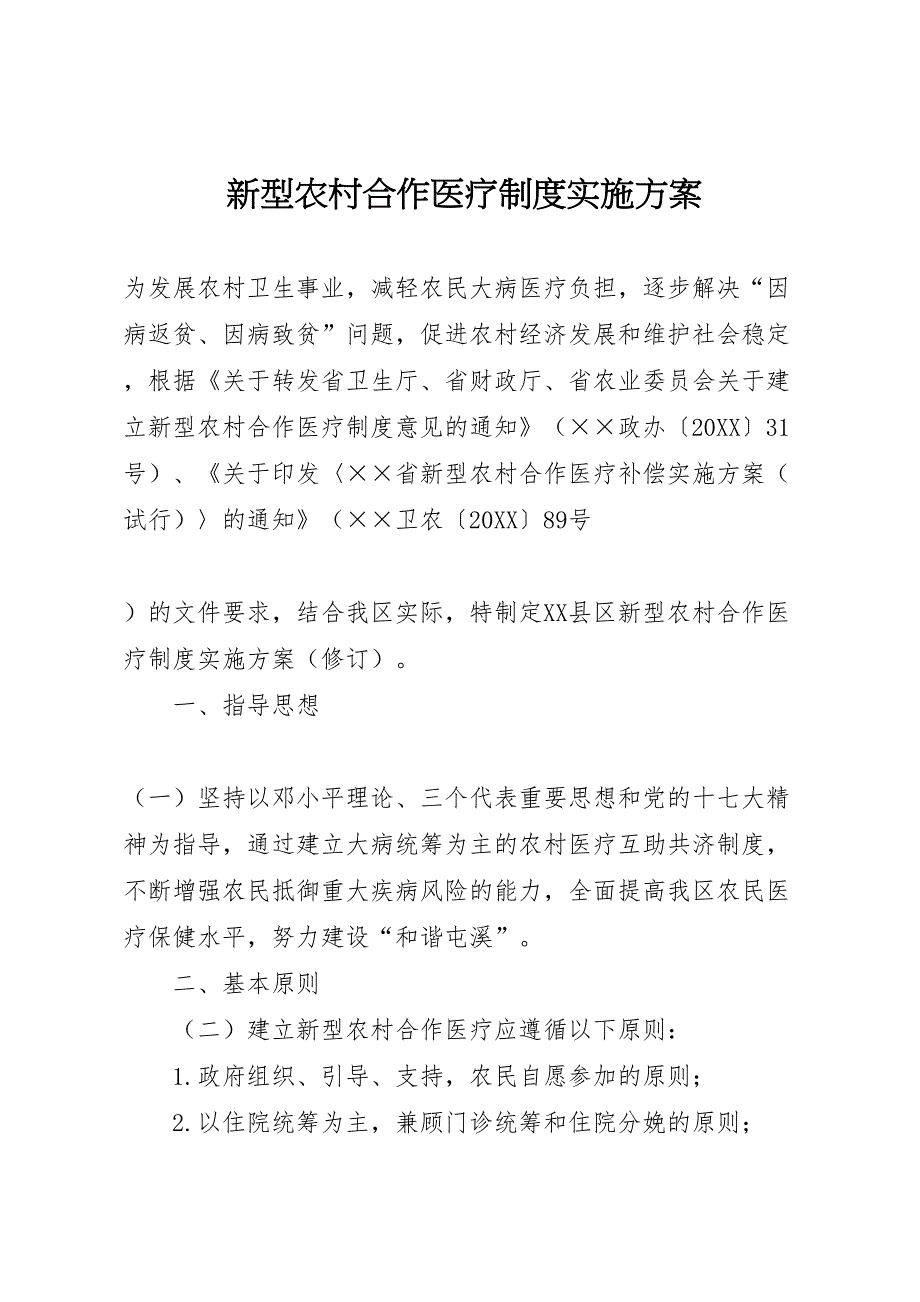 新型农村合作医疗制度实施方案

为发展农村卫生事业，减轻农民大病医疗负担，逐步解决“因病返贫、因病致贫”问题，促进农村经济发展和维护社会稳定，根据《关于转发省卫生厅、省财政厅、省农业委员会关于建立新型农村合作医疗制度意见的通知》（××政办〔20XX〕31号）、《关于印发〈××省新型农村合作医疗补偿实施方案（试行）〉的通知》（××卫农〔20XX〕89号

）的文件要求，结合我区实际，特制定XX县区新型农村合作医疗制度实施方案（修订）。

一、指导思想

（一）坚持以邓小平理论、三个代表重要思想和党的十七大精神为指导，通过建立大病统筹为主的农村医疗互助共济制度，不断增强农民抵御重大疾病风险的能力，全面提高我区农民医疗保健水平，努力建设“和谐屯溪”。

二、基本原则

（二）建立新型农村合作医疗应遵循以下原则：

1.政府组织、引导、支持，农民自愿参加的原则；

2.以住院统筹为主，兼顾门诊统筹和住院分娩的原则；